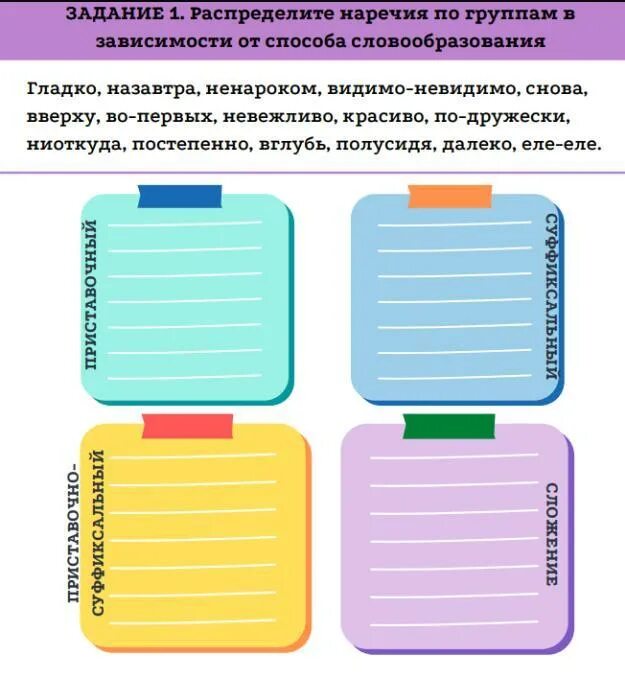 ЗАДАНИЕ 1. Распределите наречия по группам в зависимости от способа словообразования

Гладко, назавтра, ненароком, видимо-невидимо, снова, вверху, во-первых, невежливо, красиво, по-дружески, ниоткуда, постепенно, вглубь, полусидя, далеко, еле-еле.

ПРИСТАВОЧНЫЙ

СУФФИКСАЛЬНЫЙ

ПРИСТАВОЧНО-СУФФИКСАЛЬНЫЙ

СЛОЖЕНИЕ